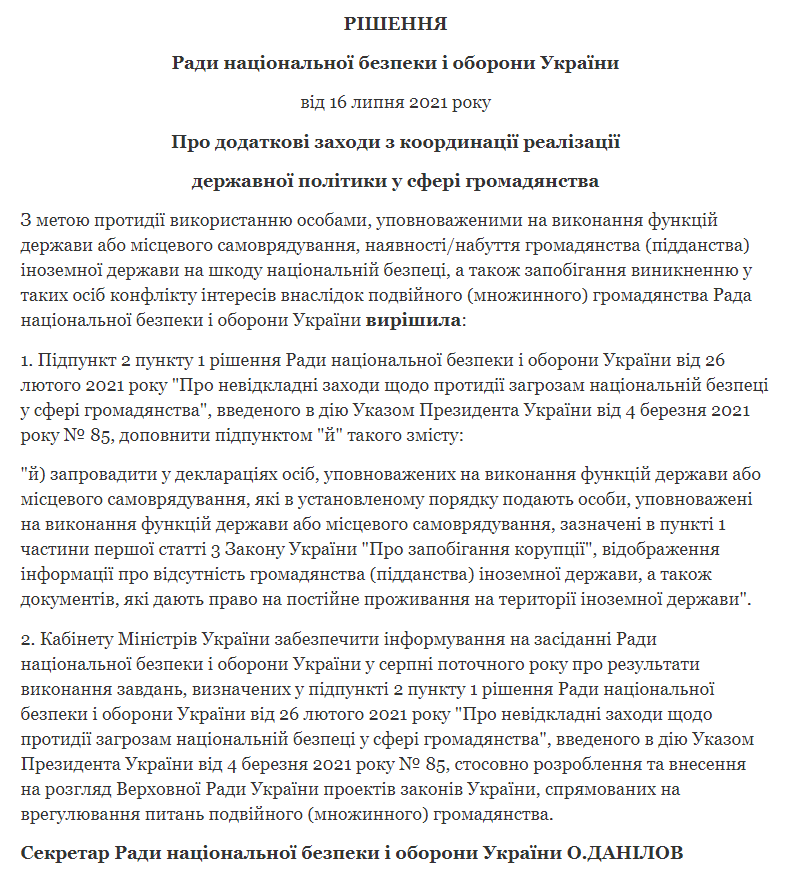 РІШЕННЯ

Ради національної безпеки і оборони України

від 16 липня 2021 року

Про додаткові заходи з координації реалізації

державної політики у сфері громадянства

З метою протидії використанню особами, уповноваженими на виконання функцій держави або місцевого самоврядування, наявності/набуття громадянства (підданства) іноземної держави на шкоду національній безпеці, а також запобігання виникненню у таких осіб конфлікту інтересів внаслідок подвійного (множинного) громадянства Рада національної безпеки і оборони України вирішила:

1. Підпункт 2 пункту 1 рішення Ради національної безпеки і оборони України від 26 лютого 2021 року "Про невідкладні заходи щодо протидії загрозам національній безпеці у сфері громадянства", введеного в дію Указом Президента України від 4 березня 2021 року № 85, доповнити підпунктом "й" такого змісту:

"й) запровадити у деклараціях осіб, уповноважених на виконання функцій держави або місцевого самоврядування, які в установленому порядку подають особи, уповноважені на виконання функцій держави або місцевого самоврядування, зазначені в пункті 1 частини першої статті 3 Закону України "Про запобігання корупції", відображення інформації про відсутність громадянства (підданства) іноземної держави, а також документів, які дають право на постійне проживання на території іноземної держави".

2. Кабінету Міністрів України забезпечити інформування на засіданні Ради національної безпеки і оборони України у серпні поточного року про результати виконання завдань, визначених у підпункті 2 пункту 1 рішення Ради національної безпеки і оборони України від 26 лютого 2021 року "Про невідкладні заходи щодо протидії загрозам національній безпеці у сфері громадянства", введеного в дію Указом Президента України від 4 березня 2021 року № 85, стосовно розроблення та внесення на розгляд Верховної Ради України проектів законів України, спрямованих на врегулювання питань подвійного (множинного) громадянства.

Секретар Ради національної безпеки і оборони України О.ДАНІЛОВ